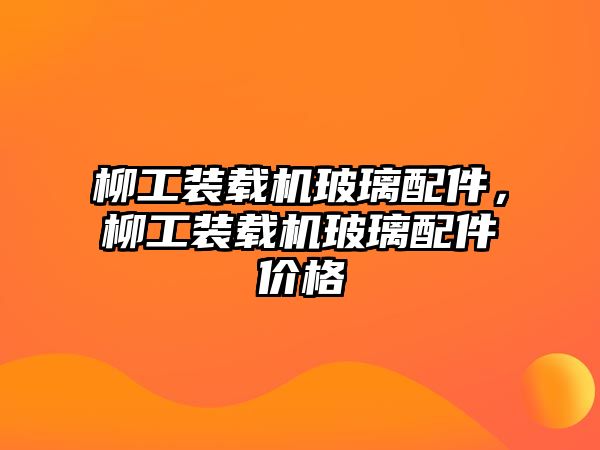 柳工装载机玻璃配件，柳工装载机玻璃配件价格